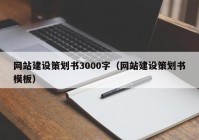 网站建设策划书3000字（网站建设策划书模板）